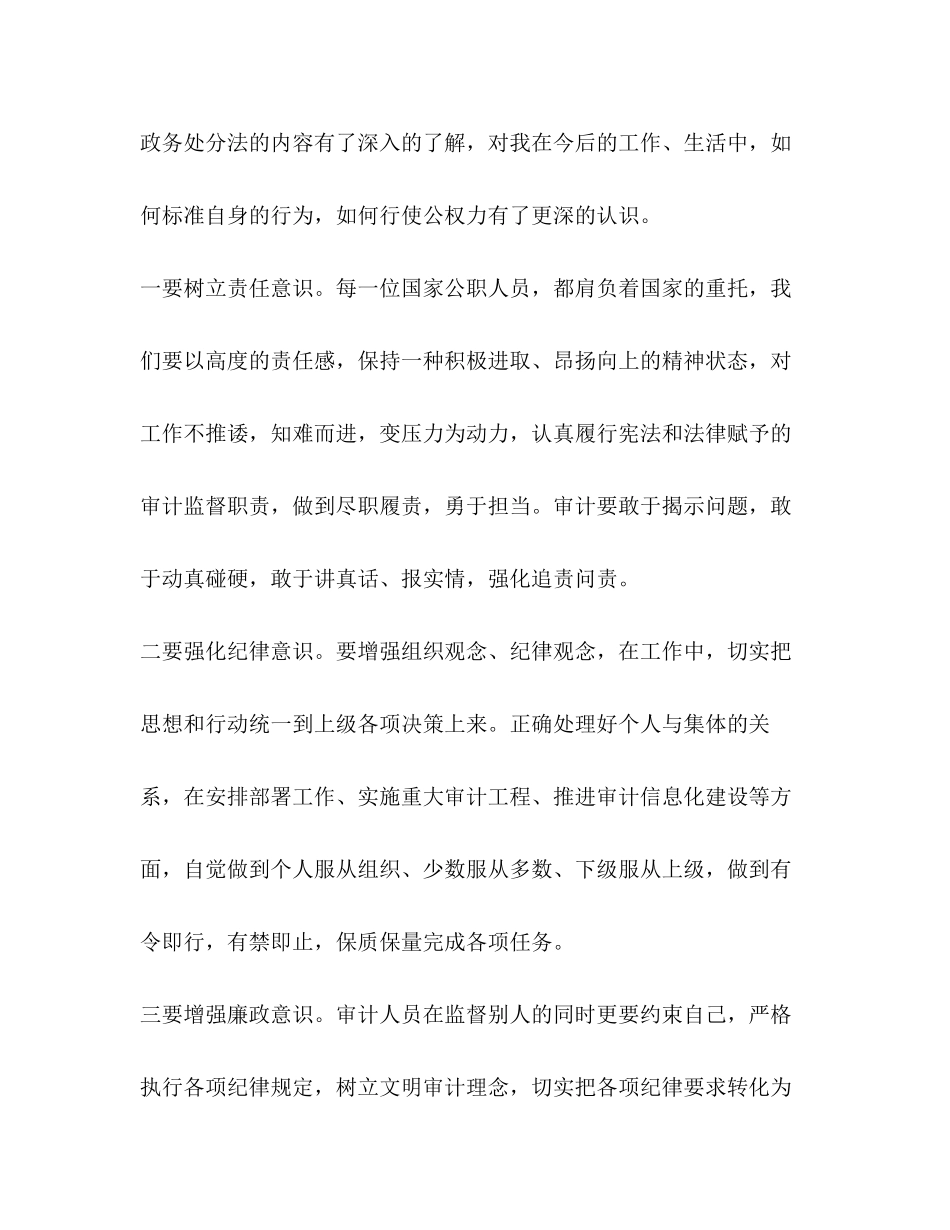 政务处分法的内容有了深入的了解，对我在今后的工作、生活中，如何标准自身的行为，如何行使公权力有了更深的认识。

一要树立责任意识。每一位国家公职人员，都肩负着国家的重托，我们要以高度的责任感，保持一种积极进取、昂扬向上的精神状态，对工作不推诿，知难而进，变压力为动力，认真履行宪法和法律赋予的审计监督职责，做到尽职履责，勇于担当。审计要敢于揭示问题，敢于动真碰硬，敢于讲真话、报实情，强化追责问责。

二要强化纪律意识。要增强组织观念、纪律观念，在工作中，切实把思想和行动统一到上级各项决策上来。正确处理好个人与集体的关系，在安排部署工作、实施重大审计工程、推进审计信息化建设等方面，自觉做到个人服从组织、少数服从多数、下级服从上级，做到有令即行，有禁即止，保质保量完成各项任务。

三要增强廉政意识。审计人员在监督别人的同时更要约束自己，严格执行各项纪律规定，树立文明审计理念，切实把各项纪律要求转化为